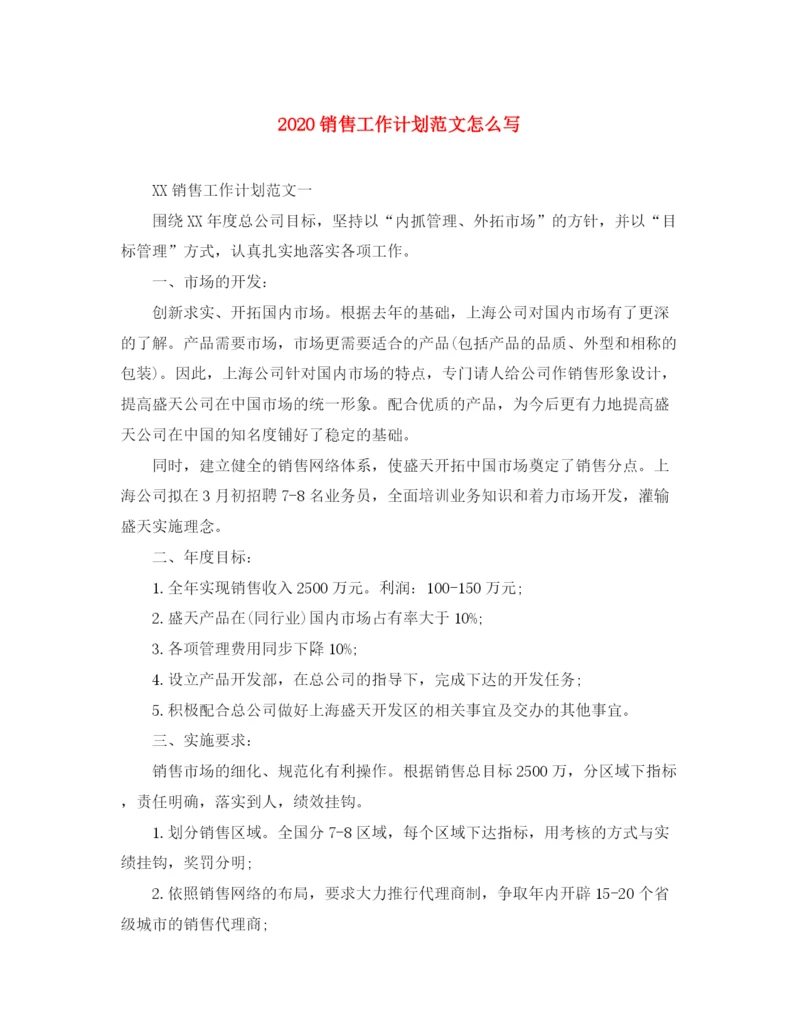 2020 销售工作计划范文怎么写

XX 销售工作计划范文一

围绕 XX 年度总公司目标，坚持以“内抓管理、外拓市场”的方针，并以“目标管理”方式，认真扎实地落实各项工作。

一、市场的开发：

创新求实、开拓国内市场。根据去年的基础，上海公司对国内市场有了更深的了解。产品需要市场，市场更需要适合的产品(包括产品的品质、外型和相称的包装)。因此，上海公司针对国内市场的特点，专门请人给公司作销售形象设计，提高盛天公司在中国市场的统一形象。配合优质的产品，为今后更有力地提高盛天公司在中国的知名度铺好了稳定的基础。

同时，建立健全的销售网络体系，使盛天开拓中国市场奠定了销售分点。上海公司拟在 3 月初招聘 7-8 名业务员，全面培训业务知识和着力市场开发，灌输盛天实施理念。

二、年度目标：

1. 全年实现销售收入 2500 万元。利润：100-150 万元；

2. 盛天产品在(同行业)国内市场占有率大于 10%；

3. 各项管理费用同步下降 10%；

4. 设立产品开发部，在总公司的指导下，完成下达的开发任务；

5. 积极配合总公司做好上海盛天开发区的相关事宜及交办的其他事宜。

三、实施要求：

销售市场的细化、规范化有利操作。根据销售总目标 2500 万，分区域下指标，责任明确，落实到人，绩效挂钩。

1. 划分销售区域。全国分 7-8 区域，每个区域下达指标，用考核的方式与实绩挂钩，奖罚分明；

2. 依照销售网络的布局，要求大力推行代理商制，争取年内开辟 15-20 个省级城市的销售代理商；